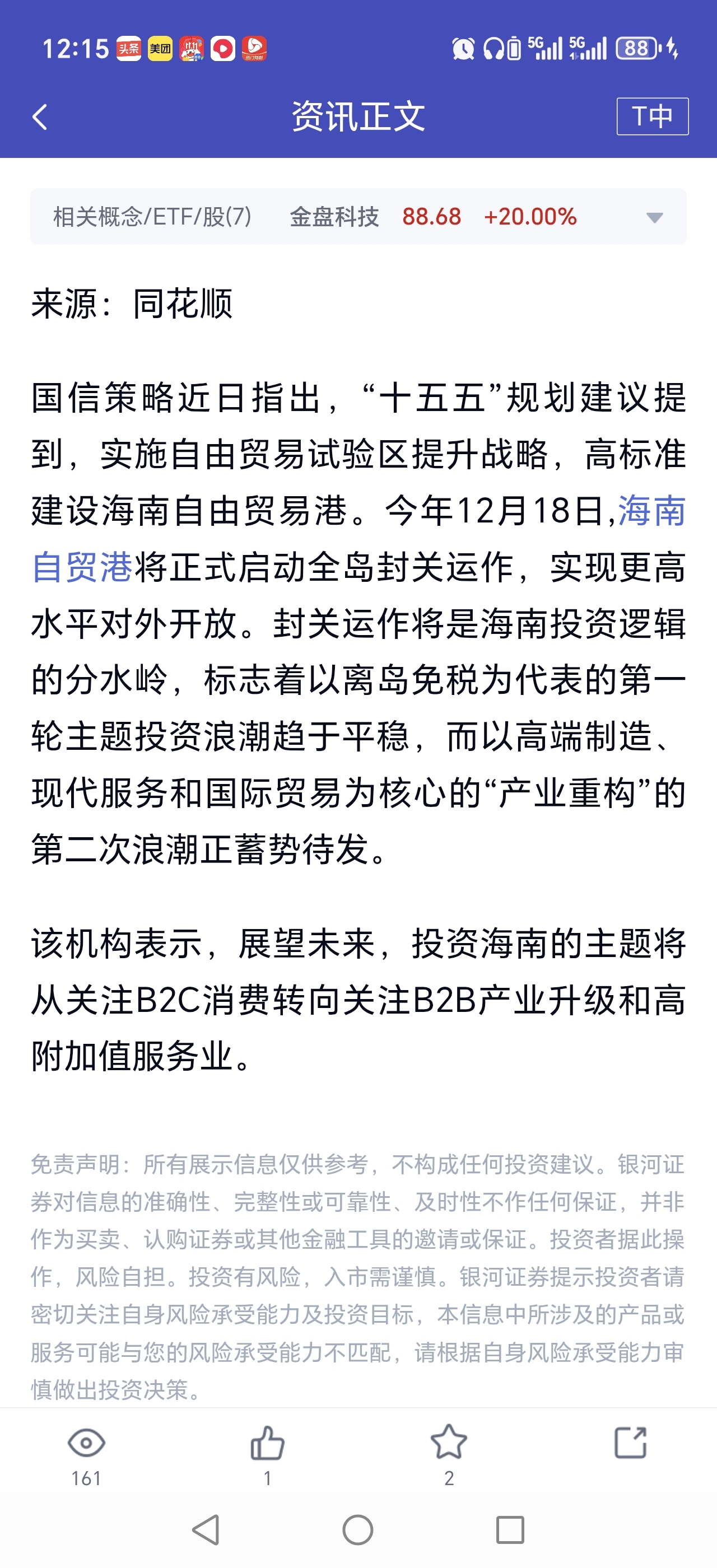 12:15 头条 美团 5G 5G 88

资讯正文

T中

相关概念/ETF/股(7) 金盘科技 88.68 +20.00%

来源：同花顺

国信策略近日指出，“十五五”规划建议提到，实施自由贸易试验区提升战略，高标准建设海南自由贸易港。今年12月18日,海南自贸港将正式启动全岛封关运作，实现更高水平对外开放。封关运作将是海南投资逻辑的分水岭，标志着以离岛免税为代表的第一轮主题投资浪潮趋于平稳，而以高端制造、现代服务和国际贸易为核心的“产业重构”的第二次浪潮正蓄势待发。

该机构表示，展望未来，投资海南的主题将从关注B2C消费转向关注B2B产业升级和高附加值服务业。

免责声明：所有展示信息仅供参考，不构成任何投资建议。银河证券对信息的准确性、完整性或可靠性、及时性不作任何保证，并非作为买卖、认购证券或其他金融工具的邀请或保证。投资者据此操作，风险自担。投资有风险，入市需谨慎。银河证券提示投资者请密切关注自身风险承受能力及投资目标，本信息中所涉及的产品或服务可能与您的风险承受能力不匹配，请根据自身风险承受能力审慎做出投资决策。

161 1 2